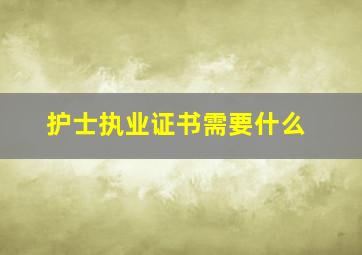 护士执业证书需要什么